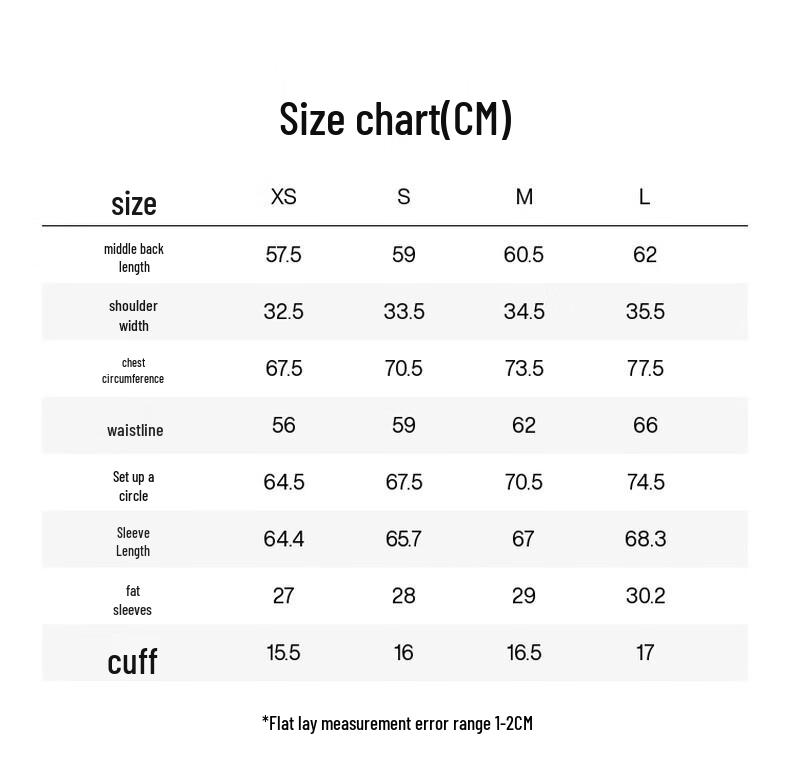 Size chart(CM)

| size | XS | S | M | L |
|---|---|---|---|---|
| middle back length | 57.5 | 59 | 60.5 | 62 |
| shoulder width | 32.5 | 33.5 | 34.5 | 35.5 |
| chest circumference | 67.5 | 70.5 | 73.5 | 77.5 |
| waistline | 56 | 59 | 62 | 66 |
| Set up a circle | 64.5 | 67.5 | 70.5 | 74.5 |
| Sleeve Length | 64.4 | 65.7 | 67 | 68.3 |
| fat sleeves | 27 | 28 | 29 | 30.2 |
| cuff | 15.5 | 16 | 16.5 | 17 |

*Flat lay measurement error range 1-2CM